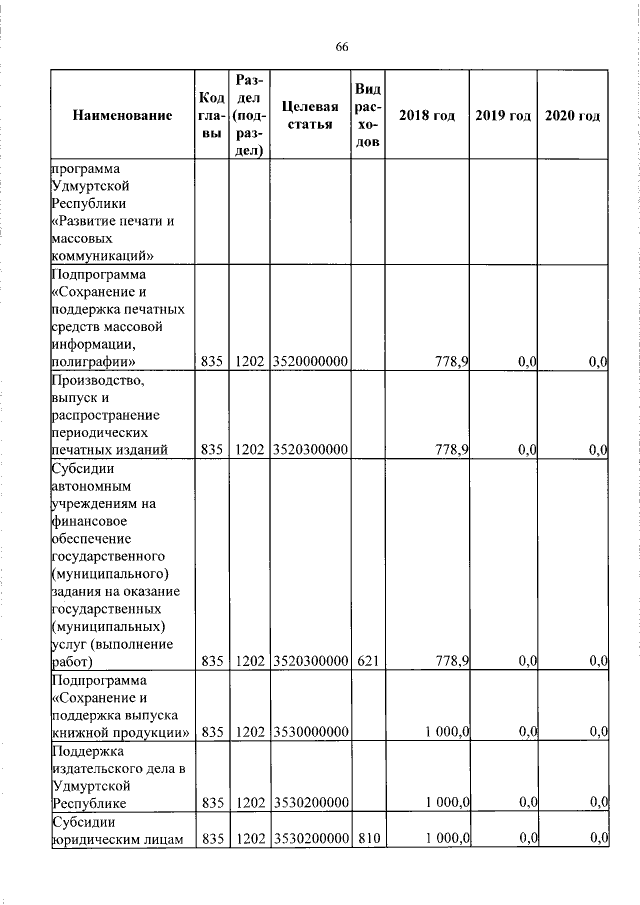 66

| Наименование | Код главы | Раздел (подраздел) | Целевая статья | Вид расходов | 2018 год | 2019 год | 2020 год |
|---|---|---|---|---|---|---|---|
| программа Удмуртской Республики «Развитие печати и массовых коммуникаций» | | | | | | | |
| Подпрограмма «Сохранение и поддержка печатных средств массовой информации, полиграфии» | 835 | 1202 | 3520000000 | | 778,9 | 0,0 | 0,0 |
| Производство, выпуск и распространение периодических печатных изданий | 835 | 1202 | 3520300000 | | 778,9 | 0,0 | 0,0 |
| Субсидии автономным учреждениям на финансовое обеспечение государственного (муниципального) задания на оказание государственных (муниципальных) услуг (выполнение работ) | 835 | 1202 | 3520300000 | 621 | 778,9 | 0,0 | 0,0 |
| Подпрограмма «Сохранение и поддержка выпуска книжной продукции» | 835 | 1202 | 3530000000 | | 1 000,0 | 0,0 | 0,0 |
| Поддержка издательского дела в Удмуртской Республике | 835 | 1202 | 3530200000 | | 1 000,0 | 0,0 | 0,0 |
| Субсидии юридическим лицам | 835 | 1202 | 3530200000 | 810 | 1 000,0 | 0,0 | 0,0 |